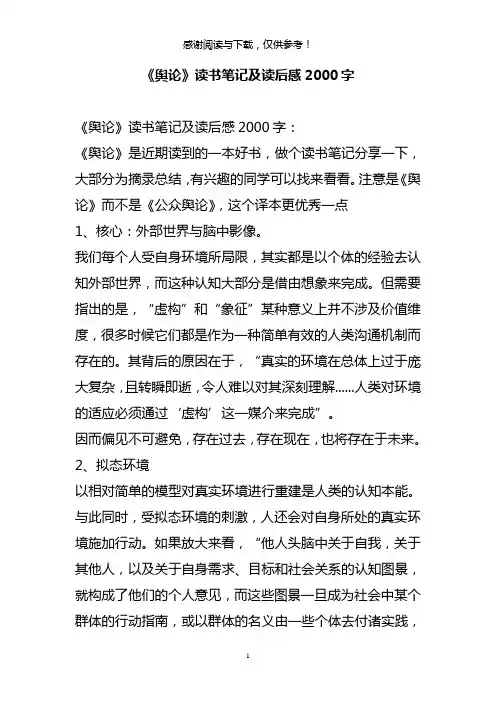 感谢阅读与下载，仅供参考！

《舆论》读书笔记及读后感 2000 字

《舆论》读书笔记及读后感 2000 字：

《舆论》是近期读到的一本好书，做个读书笔记分享一下，大部分为摘录总结，有兴趣的同学可以找来看看。注意是《舆论》而不是《公众舆论》，这个译本更优秀一点

1、核心：外部世界与脑中影像。

我们每个人受自身环境所局限，其实都是以个体的经验去认知外部世界，而这种认知大部分是借由想象来完成。但需要指出的是，“虚构”和“象征”某种意义上并不涉及价值维度，很多时候它们都是作为一种简单有效的人类沟通机制而存在的。其背后的原因在于，“真实的环境在总体上过于庞大复杂，且转瞬即逝，令人难以对其深刻理解……人类对环境的适应必须通过‘虚构’这一媒介来完成”。

因而偏见不可避免，存在过去，存在现在，也将存在于未来。

2、拟态环境

以相对简单的模型对真实环境进行重建是人类的认知本能。与此同时，受拟态环境的刺激，人还会对自身所处的真实环境施加行动。如果放大来看，“他人头脑中关于自我，关于其他人，以及关于自身需求、目标和社会关系的认知图景，就构成了他们的个人意见，而这些图景一旦成为社会中某个群体的行动指南，或以群体的名义由一些个体去付诸实践，

1